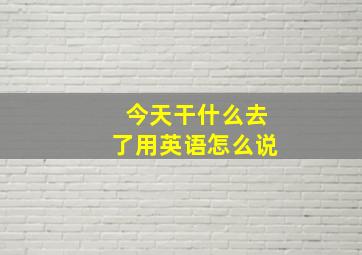 今天干什么去了用英语怎么说